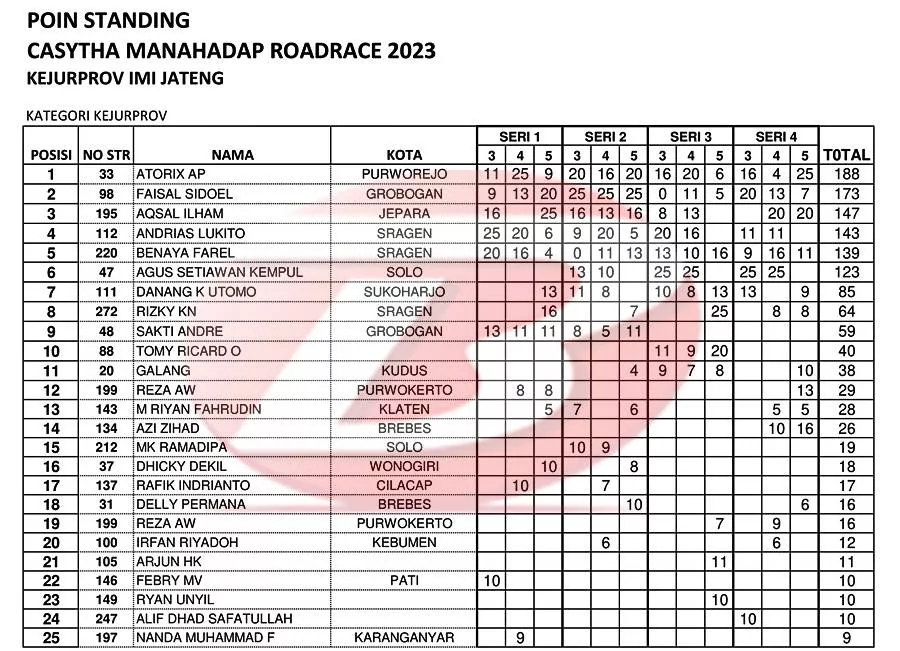 POIN STANDING
CASYTHA MANAHADAP ROADRACE 2023
KEJURPROV IMI JATENG

KATEGORI KEJURPROV

| POSISI | NO STR | NAMA | KOTA | SERI 1 3 | SERI 1 4 | SERI 1 5 | SERI 2 3 | SERI 2 4 | SERI 2 5 | SERI 3 3 | SERI 3 4 | SERI 3 5 | SERI 4 3 | SERI 4 4 | SERI 4 5 | TOTAL |
|---|---|---|---|---|---|---|---|---|---|---|---|---|---|---|---|---|
| 1 | 33 | ATORIX AP | PURWOREJO | 11 | 25 | 9 | 20 | 16 | 20 | 16 | 20 | 6 | 16 | 4 | 25 | 188 |
| 2 | 98 | FAISAL SIDOEL | GROBOGAN | 9 | 13 | 20 | 25 | 25 | 25 | 0 | 11 | 5 | 20 | 13 | 7 | 173 |
| 3 | 195 | AQSAL ILHAM | JEPARA | 16 | | 25 | 16 | 13 | 16 | 8 | 13 | | | 20 | 20 | 147 |
| 4 | 112 | ANDRIAS LUKITO | SRAGEN | 25 | 20 | 6 | 9 | 20 | 5 | 20 | 16 | | 11 | 11 | | 143 |
| 5 | 220 | BENAYA FAREL | SRAGEN | 20 | 16 | 4 | 0 | 11 | 13 | 13 | 10 | 16 | 9 | 16 | 11 | 139 |
| 6 | 47 | AGUS SETIAWAN KEMPUL | SOLO | | | | 13 | 10 | | 25 | 25 | | 25 | 25 | | 123 |
| 7 | 111 | DANANG K UTOMO | SUKOHARJO | | | 13 | 11 | 8 | | 10 | 8 | 13 | 13 | | 9 | 85 |
| 8 | 272 | RIZKY KN | SRAGEN | | | 16 | | | 7 | | | 25 | | 8 | 8 | 64 |
| 9 | 48 | SAKTI ANDRE | GROBOGAN | 13 | 11 | 11 | 8 | 5 | 11 | | | | | | | 59 |
| 10 | 88 | TOMY RICARD O | | | | | | | | 11 | 9 | 20 | | | | 40 |
| 11 | 20 | GALANG | KUDUS | | | | | | 4 | 9 | 7 | 8 | | | 10 | 38 |
| 12 | 199 | REZA AW | PURWOKERTO | | 8 | 8 | | | | | | | | | 13 | 29 |
| 13 | 143 | M RIYAN FAHRUDIN | KLATEN | | | 5 | 7 | | 6 | | | | | 5 | 5 | 28 |
| 14 | 134 | AZI ZIHAD | BREBES | | | | | | | | | | | 10 | 16 | 26 |
| 15 | 212 | MK RAMADIPA | SOLO | | | | 10 | 9 | | | | | | | | 19 |
| 16 | 37 | DHICKY DEKIL | WONOGIRI | | | 10 | | | 8 | | | | | | | 18 |
| 17 | 137 | RAFIK INDRIANTO | CILACAP | | 10 | | | 7 | | | | | | | | 17 |
| 18 | 31 | DELLY PERMANA | BREBES | | | | | | 10 | | | | | | 6 | 16 |
| 19 | 199 | REZA AW | PURWOKERTO | | | | | | | | | 7 | | 9 | | 16 |
| 20 | 100 | IRFAN RIYADOH | KEBUMEN | | | | | 6 | | | | | | 6 | | 12 |
| 21 | 105 | ARJUN HK | | | | | | | | | | 11 | | | | 11 |
| 22 | 146 | FEBRY MV | PATI | 10 | | | | | | | | | | | | 10 |
| 23 | 149 | RYAN UNYIL | | | | | | | | | | 10 | | | | 10 |
| 24 | 247 | ALIF DHAD SAFATULLAH | | | | | | | | | | | 10 | | | 10 |
| 25 | 197 | NANDA MUHAMMAD F | KARANGANYAR | | 9 | | | | | | | | | | | 9 |